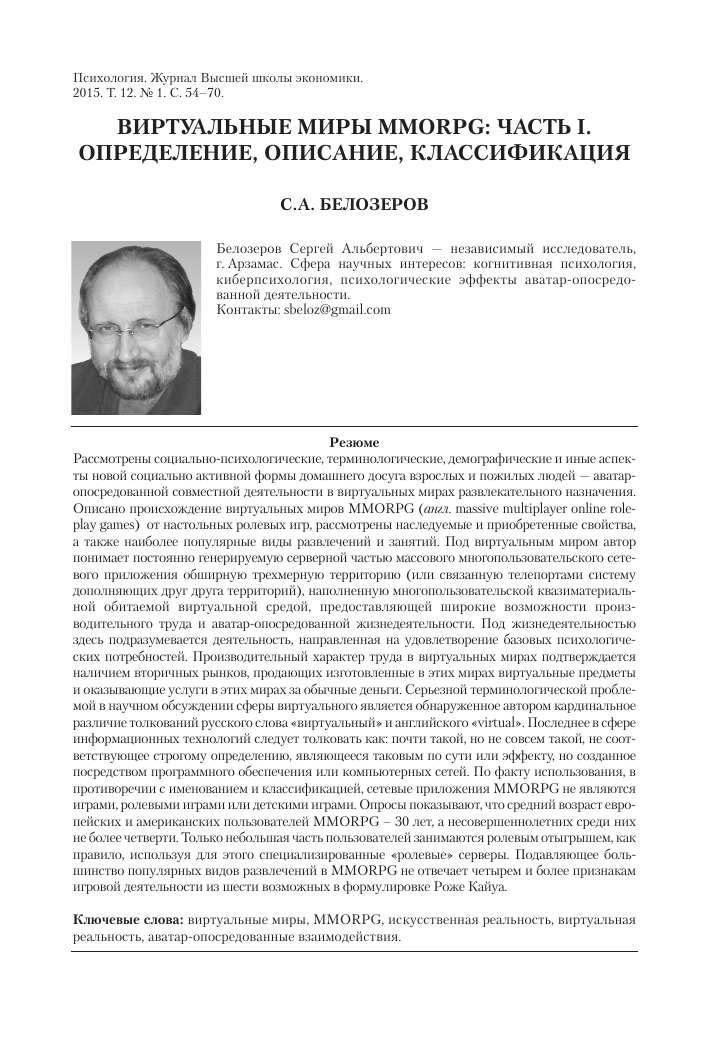 Психология. Журнал Высшей школы экономики.
2015. Т. 12. № 1. С. 54–70.

ВИРТУАЛЬНЫЕ МИРЫ MMORPG: ЧАСТЬ I. ОПРЕДЕЛЕНИЕ, ОПИСАНИЕ, КЛАССИФИКАЦИЯ

С.А. БЕЛОЗЕРОВ

Белозеров Сергей Альбертович — независимый исследователь, г. Арзамас. Сфера научных интересов: когнитивная психология, киберпсихология, психологические эффекты аватар-опосредованной деятельности.
Контакты: sbeloz@gmail.com

Резюме

Рассмотрены социально-психологические, терминологические, демографические и иные аспекты новой социально активной формы домашнего досуга взрослых и пожилых людей — аватар-опосредованной совместной деятельности в виртуальных мирах развлекательного назначения. Описано происхождение виртуальных миров MMORPG (англ. massive multiplayer online role-play games) от настольных ролевых игр, рассмотрены наследуемые и приобретенные свойства, а также наиболее популярные виды развлечений и занятий. Под виртуальным миром автор понимает постоянно генерируемую серверной частью массового многопользовательского сетевого приложения обширную трехмерную территорию (или связанную телепортами систему дополняющих друг друга территорий), наполненную многопользовательской квазиматериальной обитаемой виртуальной средой, предоставляющей широкие возможности производительного труда и аватар-опосредованной жизнедеятельности. Под жизнедеятельностью здесь подразумевается деятельность, направленная на удовлетворение базовых психологических потребностей. Производительный характер труда в виртуальных мирах подтверждается наличием вторичных рынков, продающих изготовленные в этих мирах виртуальные предметы и оказывающие услуги в этих мирах за обычные деньги. Серьезной терминологической проблемой в научном обсуждении сферы виртуального является обнаруженное автором кардинальное различие толкований русского слова «виртуальный» и английского «virtual». Последнее в сфере информационных технологий следует толковать как: почти такой, но не совсем такой, не соответствующее строгому определению, являющееся таковым по сути или эффекту, но созданное посредством программного обеспечения или компьютерных сетей. По факту использования, в противоречии с именованием и классификацией, сетевые приложения MMORPG не являются играми, ролевыми играми или детскими играми. Опросы показывают, что средний возраст европейских и американских пользователей MMORPG – 30 лет, а несовершеннолетних среди них не более четверти. Только небольшая часть пользователей занимаются ролевым отыгрышем, как правило, используя для этого специализированные «ролевые» серверы. Подавляющее большинство популярных видов развлечений в MMORPG не отвечает четырем и более признакам игровой деятельности из шести возможных в формулировке Роже Кайуа.

Ключевые слова: виртуальные миры, MMORPG, искусственная реальность, виртуальная реальность, аватар-опосредованные взаимодействия.